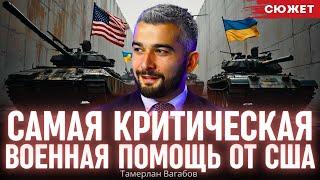 СЮЖЕТ

САМАЯ КРИТИЧЕСКАЯ ВОЕННАЯ ПОМОЩЬ ОТ США

Тамерлан Вагабов